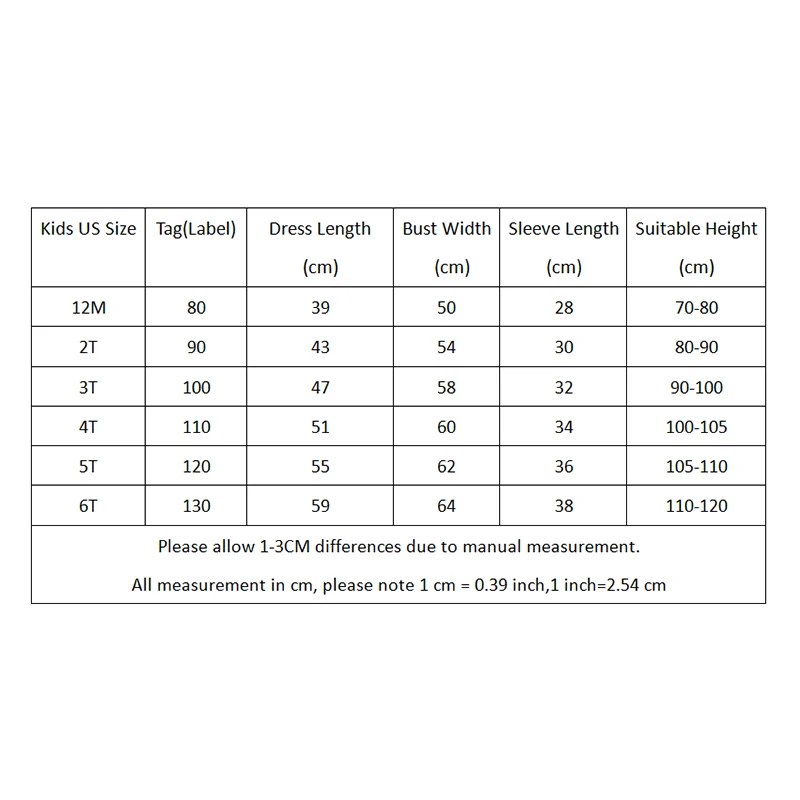 | Kids US Size | Tag(Label) | Dress Length (cm) | Bust Width (cm) | Sleeve Length (cm) | Suitable Height (cm) |
|---|---|---|---|---|---|
| 12M | 80 | 39 | 50 | 28 | 70-80 |
| 2T | 90 | 43 | 54 | 30 | 80-90 |
| 3T | 100 | 47 | 58 | 32 | 90-100 |
| 4T | 110 | 51 | 60 | 34 | 100-105 |
| 5T | 120 | 55 | 62 | 36 | 105-110 |
| 6T | 130 | 59 | 64 | 38 | 110-120 |

Please allow 1-3CM differences due to manual measurement.

All measurement in cm, please note 1 cm = 0.39 inch,1 inch=2.54 cm